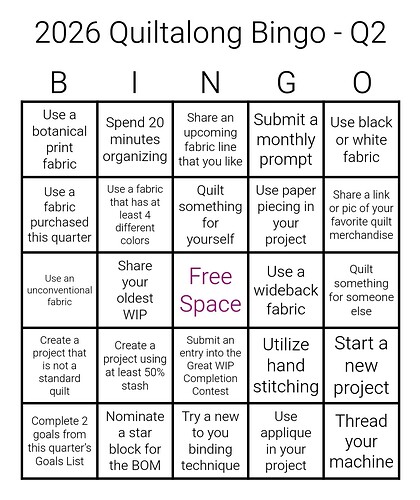 2026 Quiltalong Bingo - Q2

| B | I | N | G | O |
|---|---|---|---|---|
| Use a botanical print fabric | Spend 20 minutes organizing | Share an upcoming fabric line that you like | Submit a monthly prompt | Use black or white fabric |
| Use a fabric purchased this quarter | Use a fabric that has at least 4 different colors | Quilt something for yourself | Use paper piecing in your project | Share a link or pic of your favorite quilt merchandise |
| Use an unconventional fabric | Share your oldest WIP | Free Space | Use a wideback fabric | Quilt something for someone else |
| Create a project that is not a standard quilt | Create a project using at least 50% stash | Submit an entry into the Great WIP Completion Contest | Utilize hand stitching | Start a new project |
| Complete 2 goals from this quarter's Goals List | Nominate a star block for the BOM | Try a new to you binding technique | Use applique in your project | Thread your machine |